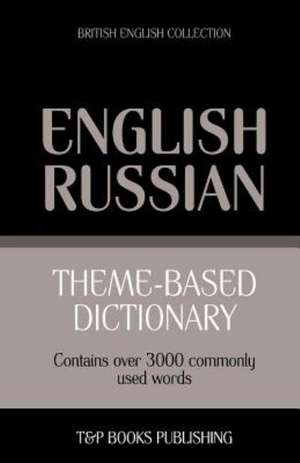 BRITISH ENGLISH COLLECTION

ENGLISH RUSSIAN

THEME-BASED DICTIONARY

Contains over 3000 commonly used words

T&P BOOKS PUBLISHING